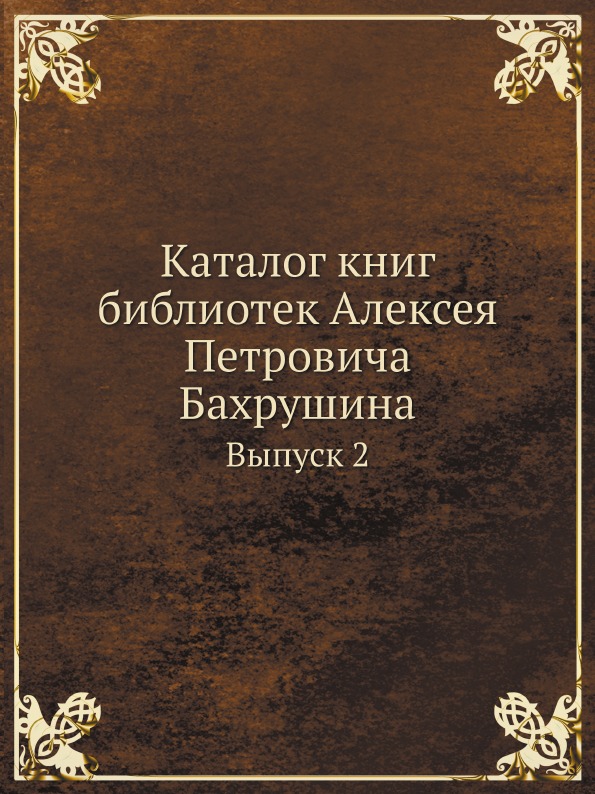 Каталог книг библиотек Алексея Петровича Бахрушина

Выпуск 2